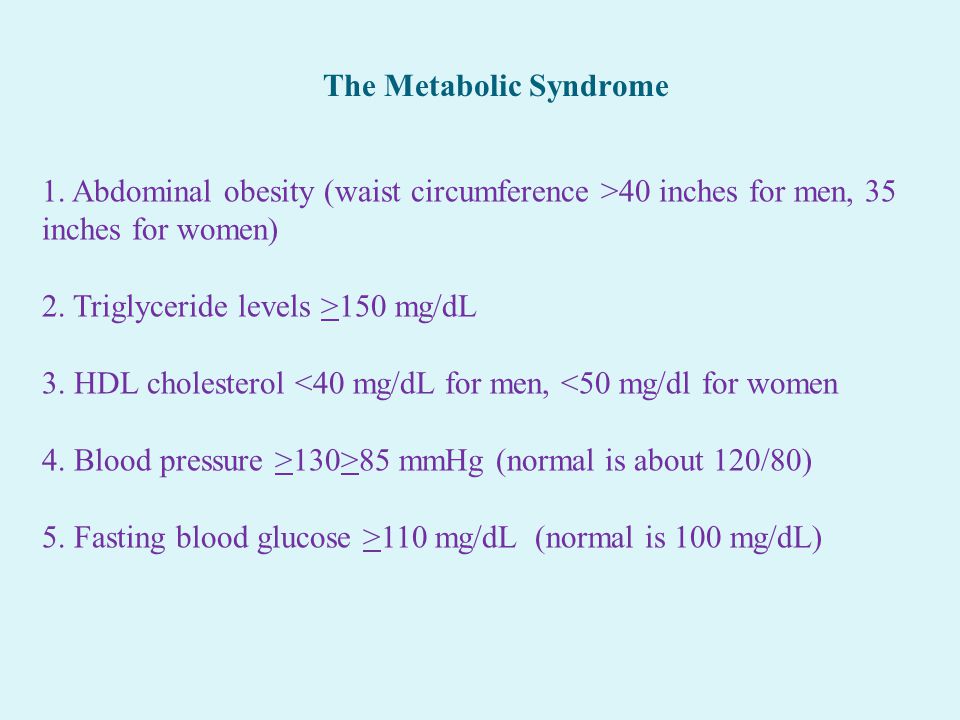 The Metabolic Syndrome

1. Abdominal obesity (waist circumference >40 inches for men, 35 inches for women)

2. Triglyceride levels $\geq$150 mg/dL

3. HDL cholesterol <40 mg/dL for men, <50 mg/dl for women

4. Blood pressure $\geq$130$\geq$85 mmHg (normal is about 120/80)

5. Fasting blood glucose $\geq$110 mg/dL (normal is 100 mg/dL)